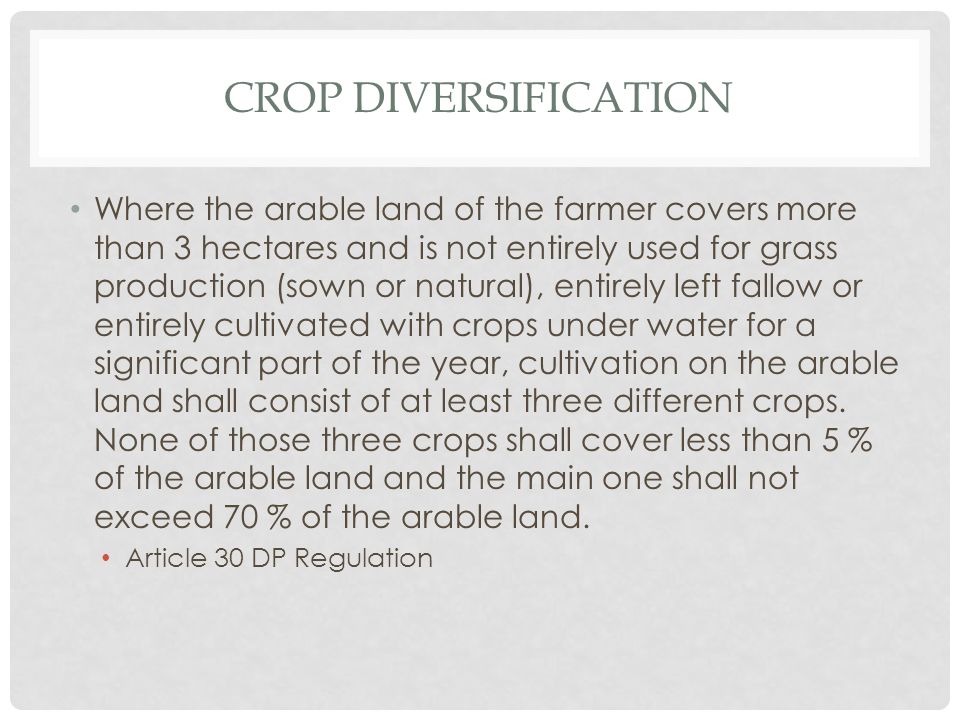 CROP DIVERSIFICATION

• Where the arable land of the farmer covers more than 3 hectares and is not entirely used for grass production (sown or natural), entirely left fallow or entirely cultivated with crops under water for a significant part of the year, cultivation on the arable land shall consist of at least three different crops. None of those three crops shall cover less than 5 % of the arable land and the main one shall not exceed 70 % of the arable land.

• Article 30 DP Regulation